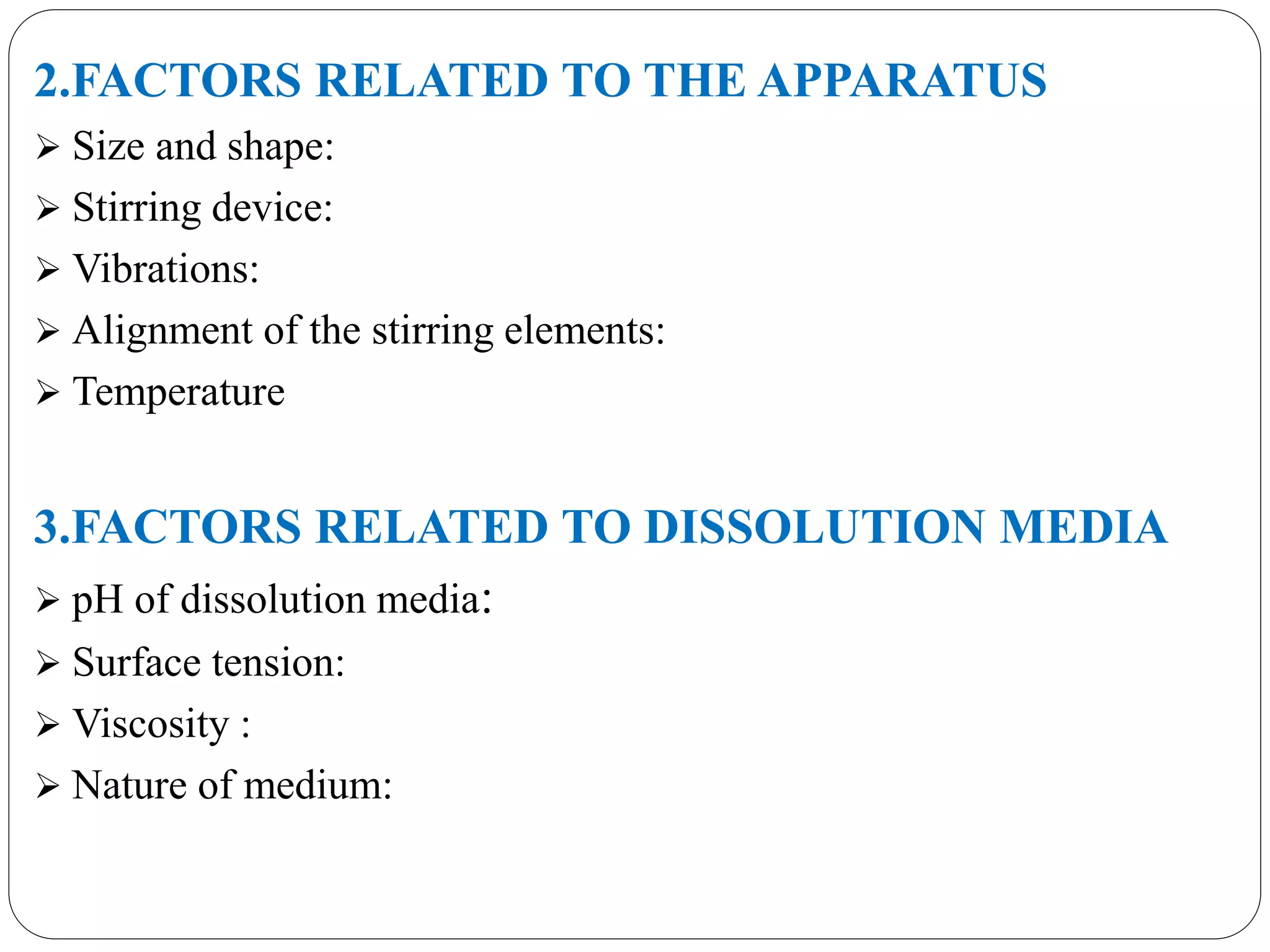 2.FACTORS RELATED TO THE APPARATUS

➢ Size and shape:
➢ Stirring device:
➢ Vibrations:
➢ Alignment of the stirring elements:
➢ Temperature

3.FACTORS RELATED TO DISSOLUTION MEDIA

➢ pH of dissolution media:
➢ Surface tension:
➢ Viscosity :
➢ Nature of medium: